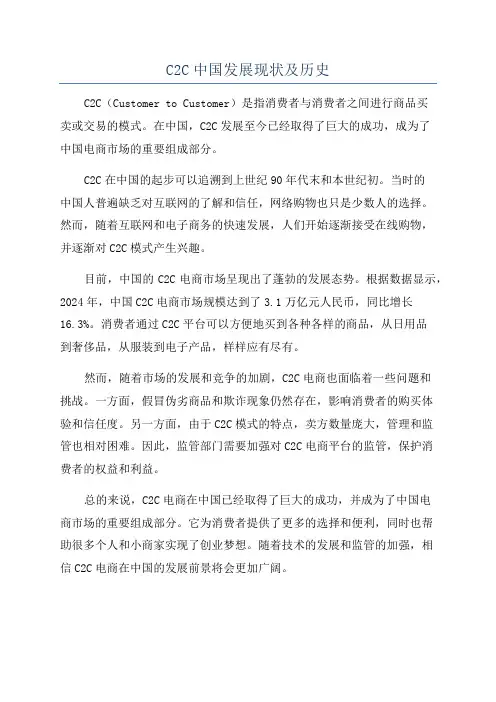 C2C 中国发展现状及历史

C2C（Customer to Customer）是指消费者与消费者之间进行商品买卖或交易的模式。在中国，C2C 发展至今已经取得了巨大的成功，成为了中国电商市场的重要组成部分。

C2C 在中国的起步可以追溯到上世纪 90 年代末和本世纪初。当时的中国人普遍缺乏对互联网的了解和信任，网络购物也只是少数人的选择。然而，随着互联网和电子商务的快速发展，人们开始逐渐接受在线购物，并逐渐对 C2C 模式产生兴趣。

目前，中国的 C2C 电商市场呈现出了蓬勃的发展态势。根据数据显示，2024 年，中国 C2C 电商市场规模达到了 3.1 万亿元人民币，同比增长 16.3%。消费者通过 C2C 平台可以方便地买到各种各样的商品，从日用品到奢侈品，从服装到电子产品，样样应有尽有。

然而，随着市场的发展和竞争的加剧，C2C 电商也面临着一些问题和挑战。一方面，假冒伪劣商品和欺诈现象仍然存在，影响消费者的购买体验和信任度。另一方面，由于 C2C 模式的特点，卖方数量庞大，管理和监管也相对困难。因此，监管部门需要加强对 C2C 电商平台的监管，保护消费者的权益和利益。

总的来说，C2C 电商在中国已经取得了巨大的成功，并成为了中国电商市场的重要组成部分。它为消费者提供了更多的选择和便利，同时也帮助很多个人和小商家实现了创业梦想。随着技术的发展和监管的加强，相信 C2C 电商在中国的发展前景将会更加广阔。